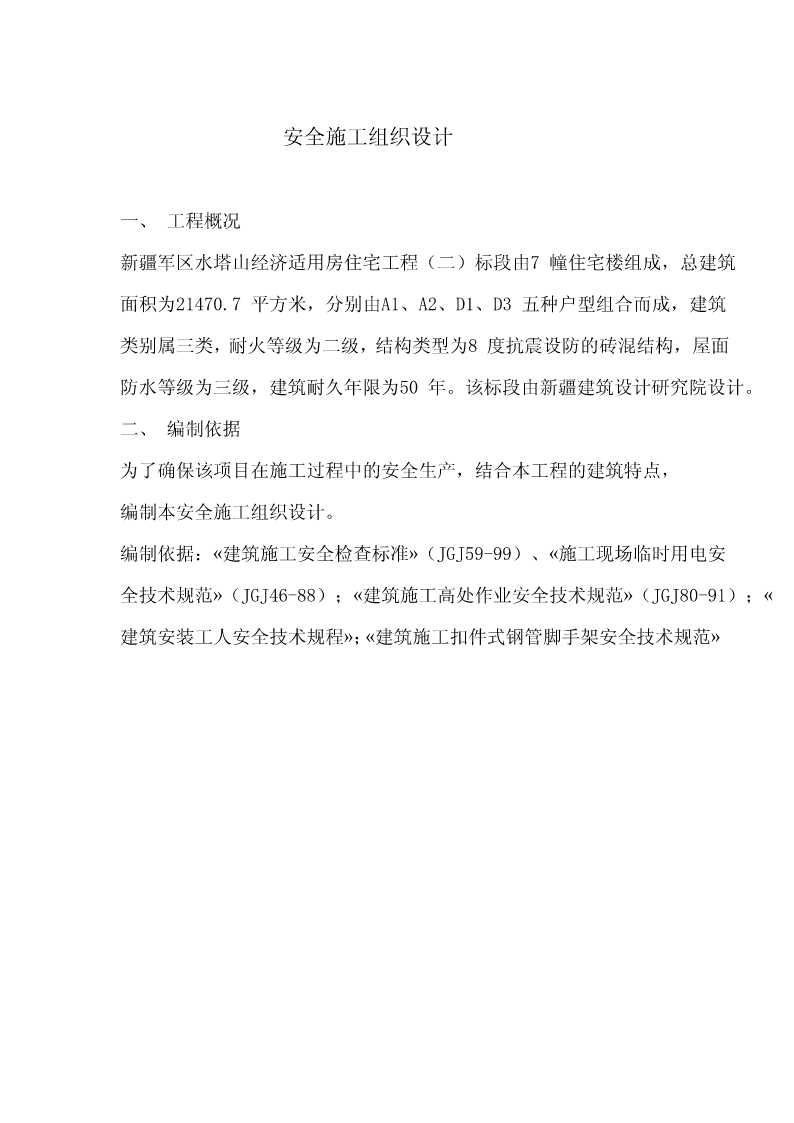 安全施工组织设计

一、 工程概况

新疆军区水塔山经济适用房住宅工程（二）标段由7 幢住宅楼组成，总建筑面积为21470.7 平方米，分别由A1、A2、D1、D3 五种户型组合而成，建筑类别属三类，耐火等级为二级，结构类型为8 度抗震设防的砖混结构，屋面防水等级为三级，建筑耐久年限为50 年。该标段由新疆建筑设计研究院设计。

二、 编制依据

为了确保该项目在施工过程中的安全生产，结合本工程的建筑特点，编制本安全施工组织设计。

编制依据：«建筑施工安全检查标准»（JGJ59-99）、«施工现场临时用电安全技术规范»（JGJ46-88）；«建筑施工高处作业安全技术规范»（JGJ80-91）；«建筑安装工人安全技术规程»;«建筑施工扣件式钢管脚手架安全技术规范»